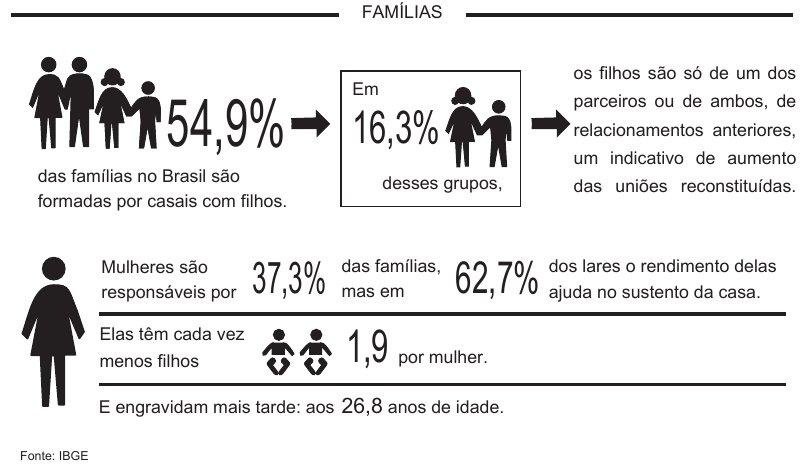 FAMÍLIAS

54,9%

das famílias no Brasil são formadas por casais com filhos.

Em 16,3% desses grupos,

os filhos são só de um dos parceiros ou de ambos, de relacionamentos anteriores, um indicativo de aumento das uniões reconstituídas.

Mulheres são responsáveis por 37,3% das famílias, mas em 62,7% dos lares o rendimento delas ajuda no sustento da casa.

Elas têm cada vez menos filhos 1,9 por mulher.

E engravidam mais tarde: aos 26,8 anos de idade.

Fonte: IBGE